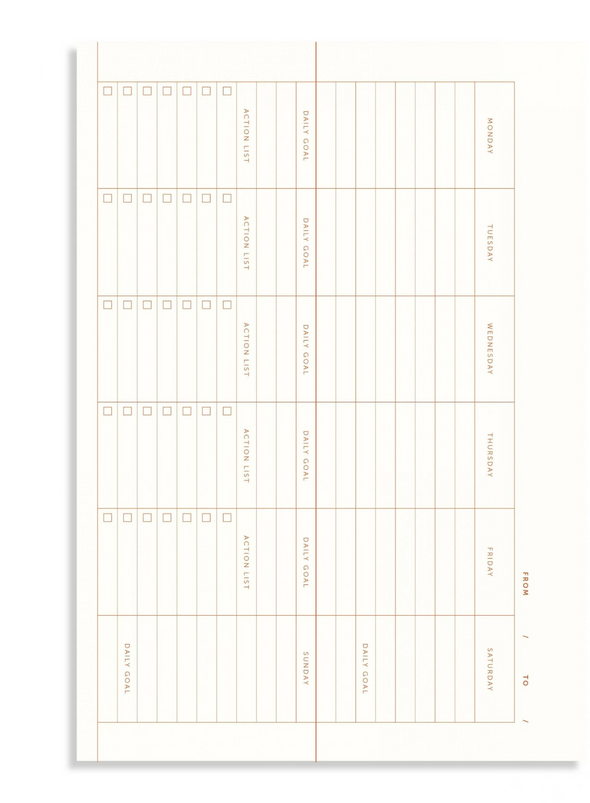 FROM / TO /

MONDAY
DAILY GOAL
ACTION LIST
☐
☐
☐
☐
☐
☐
☐

TUESDAY
DAILY GOAL
ACTION LIST
☐
☐
☐
☐
☐
☐
☐

WEDNESDAY
DAILY GOAL
ACTION LIST
☐
☐
☐
☐
☐
☐
☐

THURSDAY
DAILY GOAL
ACTION LIST
☐
☐
☐
☐
☐
☐
☐

FRIDAY
DAILY GOAL
ACTION LIST
☐
☐
☐
☐
☐
☐
☐

SATURDAY
DAILY GOAL

SUNDAY
DAILY GOAL